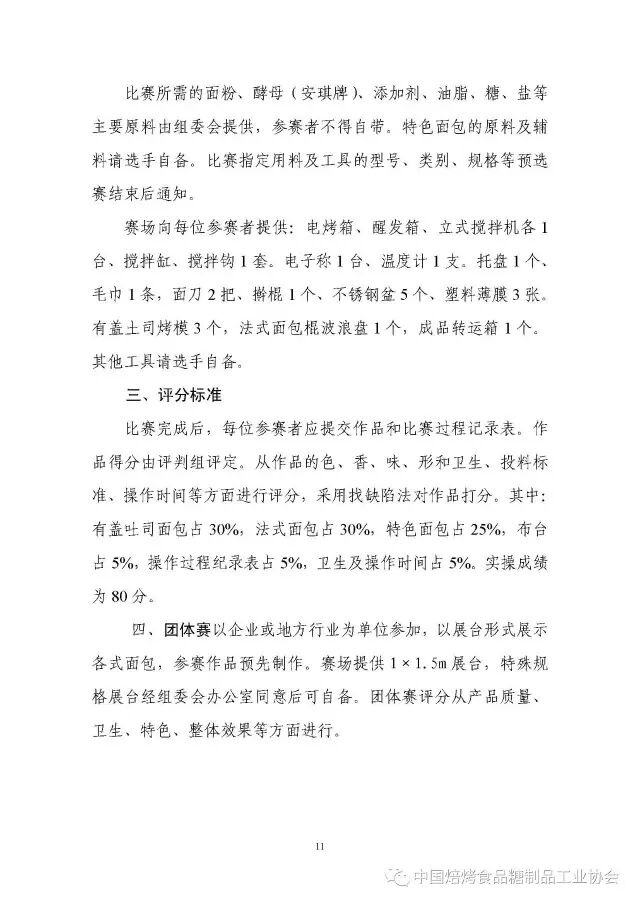 比赛所需的面粉、酵母（安琪牌）、添加剂、油脂、糖、盐等主要原料由组委会提供，参赛者不得自带。特色面包的原料及辅料请选手自备。比赛指定用料及工具的型号、类别、规格等预选赛结束后通知。

赛场向每位参赛者提供：电烤箱、醒发箱、立式搅拌机各1台、搅拌缸、搅拌钩1套。电子称1台、温度计1支。托盘1个、毛巾1条，面刀2把、擀棍1个、不锈钢盆5个、塑料薄膜3张。有盖土司烤模3个，法式面包棍波浪盘1个，成品转运箱1个。其他工具请选手自备。

三、评分标准

比赛完成后，每位参赛者应提交作品和比赛过程记录表。作品得分由评判组评定。从作品的色、香、味、形和卫生、投料标准、操作时间等方面进行评分，采用找缺陷法对作品打分。其中：有盖吐司面包占30%，法式面包占30%，特色面包占25%，布台占5%，操作过程纪录表占5%，卫生及操作时间占5%。实操成绩为80分。

四、团体赛以企业或地方行业为单位参加，以展台形式展示各式面包，参赛作品预先制作。赛场提供1×1.5m展台，特殊规格展台经组委会办公室同意后可自备。团体赛评分从产品质量、卫生、特色、整体效果等方面进行。

11

中国焙烤食品糖制品工业协会